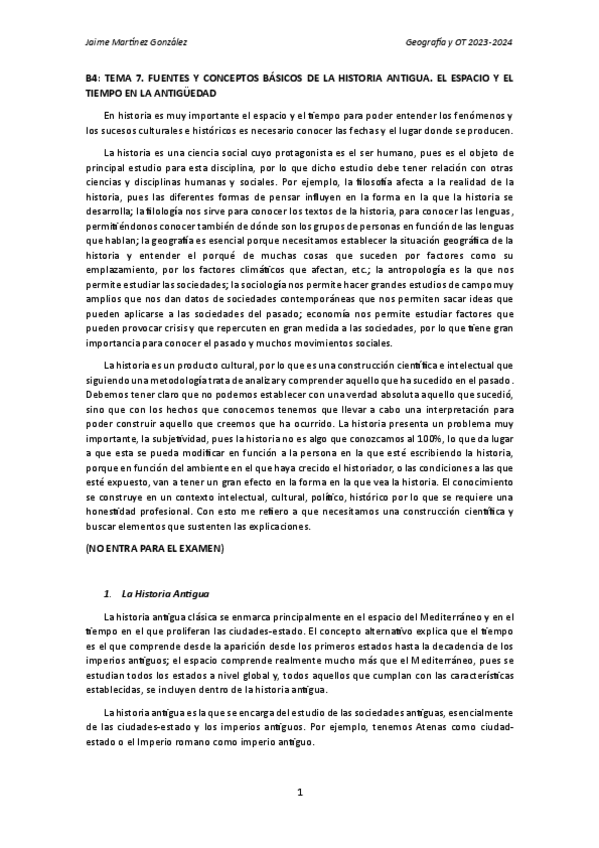 Jaime Martínez González

Geografía y OT 2023-2024

B4: TEMA 7. FUENTES Y CONCEPTOS BÁSICOS DE LA HISTORIA ANTIGUA. EL ESPACIO Y EL TIEMPO EN LA ANTIGÜEDAD

En historia es muy importante el espacio y el tiempo para poder entender los fenómenos y los sucesos culturales e históricos es necesario conocer las fechas y el lugar donde se producen.

La historia es una ciencia social cuyo protagonista es el ser humano, pues es el objeto de principal estudio para esta disciplina, por lo que dicho estudio debe tener relación con otras ciencias y disciplinas humanas y sociales. Por ejemplo, la filosofía afecta a la realidad de la historia, pues las diferentes formas de pensar influyen en la forma en la que la historia se desarrolla; la filología nos sirve para conocer los textos de la historia, para conocer las lenguas, permitiéndonos conocer también de dónde son los grupos de personas en función de las lenguas que hablan; la geografía es esencial porque necesitamos establecer la situación geográfica de la historia y entender el porqué de muchas cosas que suceden por factores como su emplazamiento, por los factores climáticos que afectan, etc.; la antropología es la que nos permite estudiar las sociedades; la sociología nos permite hacer grandes estudios de campo muy amplios que nos dan datos de sociedades contemporáneas que nos permiten sacar ideas que pueden aplicarse a las sociedades del pasado; economía nos permite estudiar factores que pueden provocar crisis y que repercuten en gran medida a las sociedades, por lo que tiene gran importancia para conocer el pasado y muchos movimientos sociales.

La historia es un producto cultural, por lo que es una construcción científica e intelectual que siguiendo una metodología trata de analizar y comprender aquello que ha sucedido en el pasado. Debemos tener claro que no podemos establecer con una verdad absoluta aquello que sucedió, sino que con los hechos que conocemos tenemos que llevar a cabo una interpretación para poder construir aquello que creemos que ha ocurrido. La historia presenta un problema muy importante, la subjetividad, pues la historia no es algo que conozcamos al 100%, lo que da lugar a que esta se pueda modificar en función a la persona en la que esté escribiendo la historia, porque en función del ambiente en el que haya crecido el historiador, o las condiciones a las que esté expuesto, van a tener un gran efecto en la forma en la que vea la historia. El conocimiento se construye en un contexto intelectual, cultural, político, histórico por lo que se requiere una honestidad profesional. Con esto me refiero a que necesitamos una construcción científica y buscar elementos que sustenten las explicaciones.

(NO ENTRA PARA EL EXAMEN)

1. La Historia Antigua

La historia antigua clásica se enmarca principalmente en el espacio del Mediterráneo y en el tiempo en el que proliferan las ciudades-estado. El concepto alternativo explica que el tiempo es el que comprende desde la aparición desde los primeros estados hasta la decadencia de los imperios antiguos; el espacio comprende realmente mucho más que el Mediterráneo, pues se estudian todos los estados a nivel global y, todos aquellos que cumplan con las características establecidas, se incluyen dentro de la historia antigua.

La historia antigua es la que se encarga del estudio de las sociedades antiguas, esencialmente de las ciudades-estado y los imperios antiguos. Por ejemplo, tenemos Atenas como ciudad-estado o el Imperio romano como imperio antiguo.

1